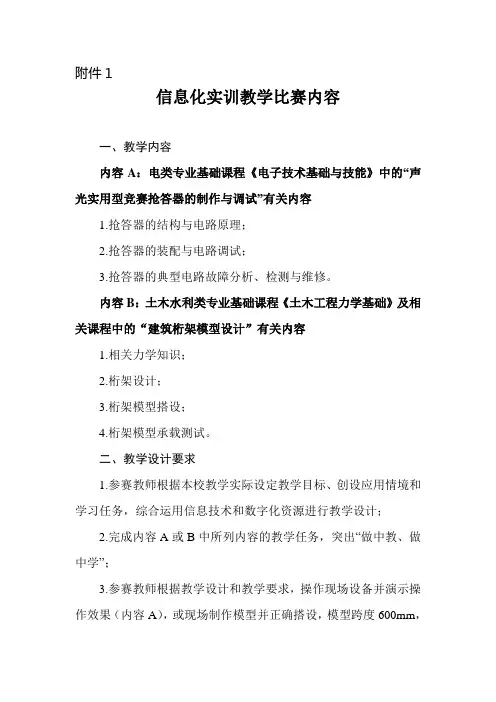 附件 1

信息化实训教学比赛内容

一、教学内容

内容 A：电类专业基础课程《电子技术基础与技能》中的“声光实用型竞赛抢答器的制作与调试”有关内容

1.抢答器的结构与电路原理；

2.抢答器的装配与电路调试；

3.抢答器的典型电路故障分析、检测与维修。

内容 B：土木水利类专业基础课程《土木工程力学基础》及相关课程中的“建筑桁架模型设计”有关内容

1.相关力学知识；

2.桁架设计；

3.桁架模型搭设；

4.桁架模型承载测试。

二、教学设计要求

1.参赛教师根据本校教学实际设定教学目标、创设应用情境和学习任务，综合运用信息技术和数字化资源进行教学设计；

2.完成内容 A 或 B 中所列内容的教学任务，突出“做中教、做中学”；

3.参赛教师根据教学设计和教学要求，操作现场设备并演示操作效果（内容 A），或现场制作模型并正确搭设，模型跨度 600mm，